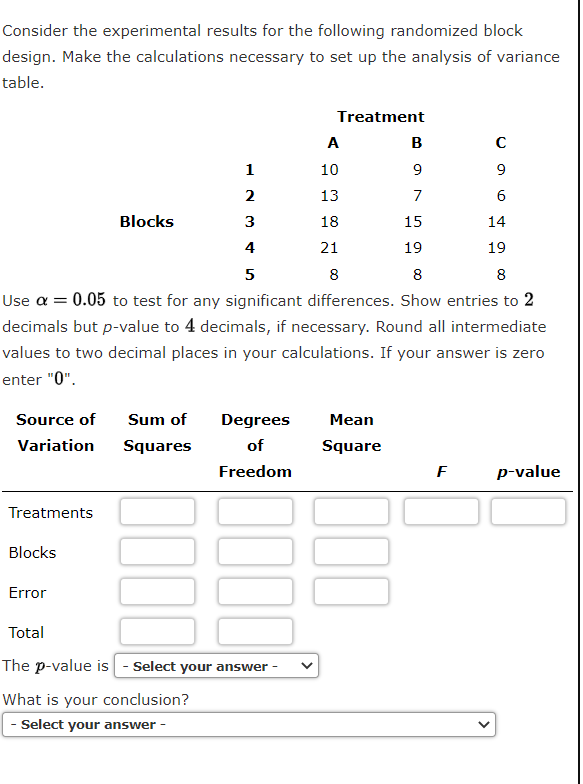 Consider the experimental results for the following randomized block design. Make the calculations necessary to set up the analysis of variance table.

| | | Treatment | | |
|---|---|---|---|---|
| | | A | B | C |
| | 1 | 10 | 9 | 9 |
| | 2 | 13 | 7 | 6 |
| Blocks | 3 | 18 | 15 | 14 |
| | 4 | 21 | 19 | 19 |
| | 5 | 8 | 8 | 8 |

Use $\alpha = 0.05$ to test for any significant differences. Show entries to $2$ decimals but $p$-value to $4$ decimals, if necessary. Round all intermediate values to two decimal places in your calculations. If your answer is zero enter "$0$".

| Source of Variation | Sum of Squares | Degrees of Freedom | Mean Square | $F$ | $p$-value |
|---|---|---|---|---|---|
| Treatments | | | | | |
| Blocks | | | | | |
| Error | | | | | |
| Total | | | | | |

The $p$-value is - Select your answer -

What is your conclusion?
- Select your answer -